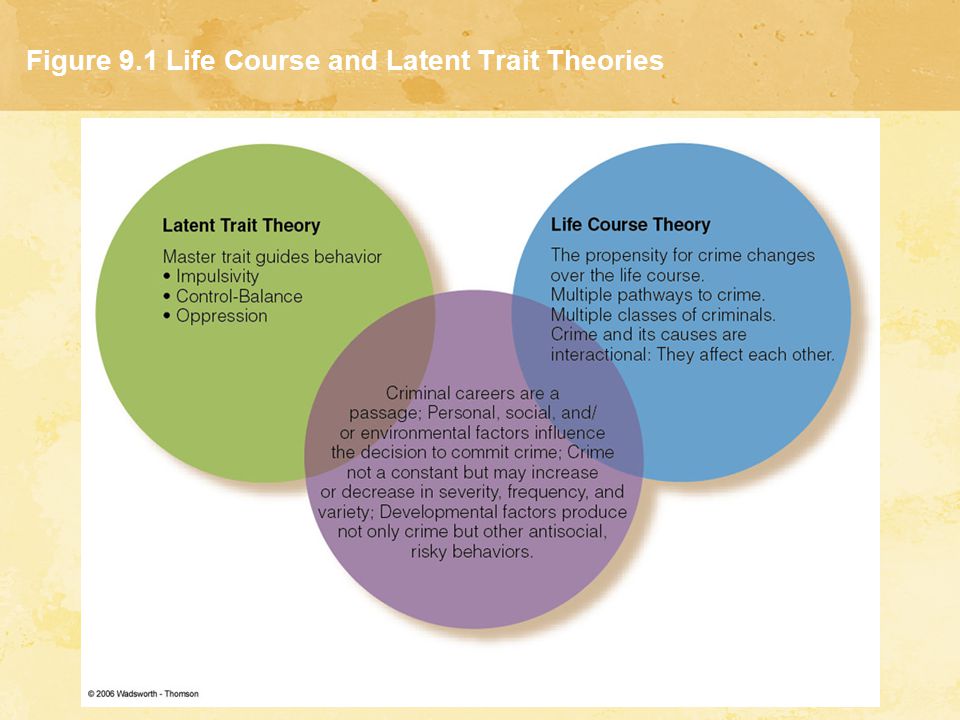 Figure 9.1 Life Course and Latent Trait Theories

Latent Trait Theory

Master trait guides behavior
• Impulsivity
• Control-Balance
• Oppression

Life Course Theory

The propensity for crime changes over the life course.
Multiple pathways to crime.
Multiple classes of criminals.
Crime and its causes are interactional: They affect each other.

Criminal careers are a passage; Personal, social, and/or environmental factors influence the decision to commit crime; Crime not a constant but may increase or decrease in severity, frequency, and variety; Developmental factors produce not only crime but other antisocial, risky behaviors.

© 2006 Wadsworth - Thomson